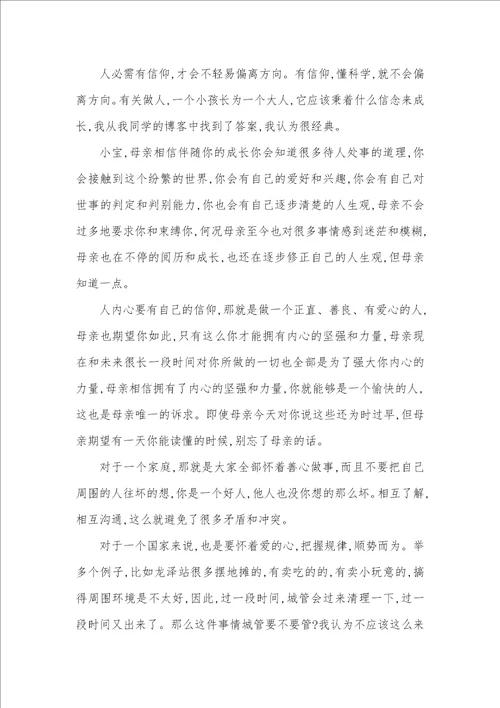 人必需有信仰，才会不轻易偏离方向。有信仰，懂科学，就不会偏离方向。有关做人，一个小孩长为一个大人，它应该秉着什么信念来成长，我从我同学的博客中找到了答案，我认为很经典。

小宝，母亲相信伴随你的成长你会知道很多待人处事的道理，你会接触到这个纷繁的世界，你会有自己的爱好和兴趣，你会有自己对世事的判定和判别能力，你也会有自己逐步清楚的人生观，母亲不会过多地要求你和束缚你，何况母亲至今也对很多事情感到迷茫和模糊，母亲也在不停的阅历和成长，也还在逐步修正自己的人生观，但母亲知道一点。

人内心要有自己的信仰，那就是做一个正直、善良、有爱心的人，母亲也期望你如此，只有这么你才能拥有内心的坚强和力量，母亲现在和未来很长一段时间对你所做的一切也全部是为了强大你内心的力量，母亲相信拥有了内心的坚强和力量，你就能够是一个愉快的人，这也是母亲唯一的诉求。即使母亲今天对你说这些还为时过早，但母亲期望有一天你能读懂的时候，别忘了母亲的话。

对于一个家庭，那就是大家全部怀着善心做事，而且不要把自己周围的人往坏的想，你是一个好人，他人也没你想的那么坏。相互了解，相互沟通，这么就避免了很多矛盾和冲突。

对于一个国家来说，也是要怀着爱的心，把握规律，顺势而为。举多个例子，比如龙泽站很多摆地摊的，有卖吃的的，有卖小玩意的，搞得周围环境是不太好，因此，过一段时间，城管会过来清理一下，过一段时间又出来了。那么这件事情城管要不要管?我认为不应该这么来